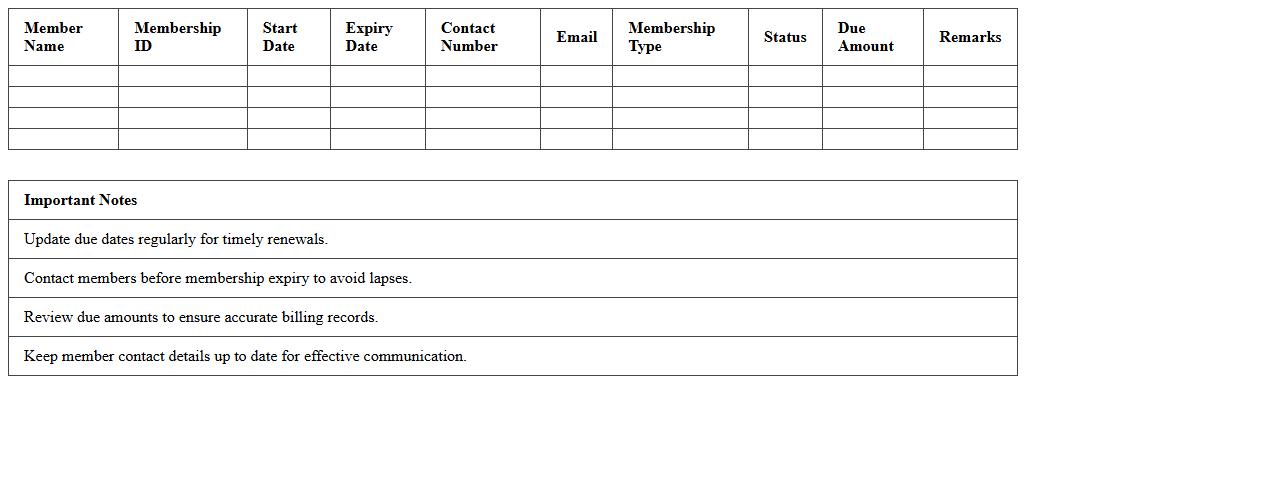 | Member Name | Membership ID | Start Date | Expiry Date | Contact Number | Email | Membership Type | Status | Due Amount | Remarks |
|---|---|---|---|---|---|---|---|---|---|
| | | | | | | | | | |
| | | | | | | | | | |
| | | | | | | | | | |
| | | | | | | | | | |

| Important Notes |
|---|
| Update due dates regularly for timely renewals. |
| Contact members before membership expiry to avoid lapses. |
| Review due amounts to ensure accurate billing records. |
| Keep member contact details up to date for effective communication. |